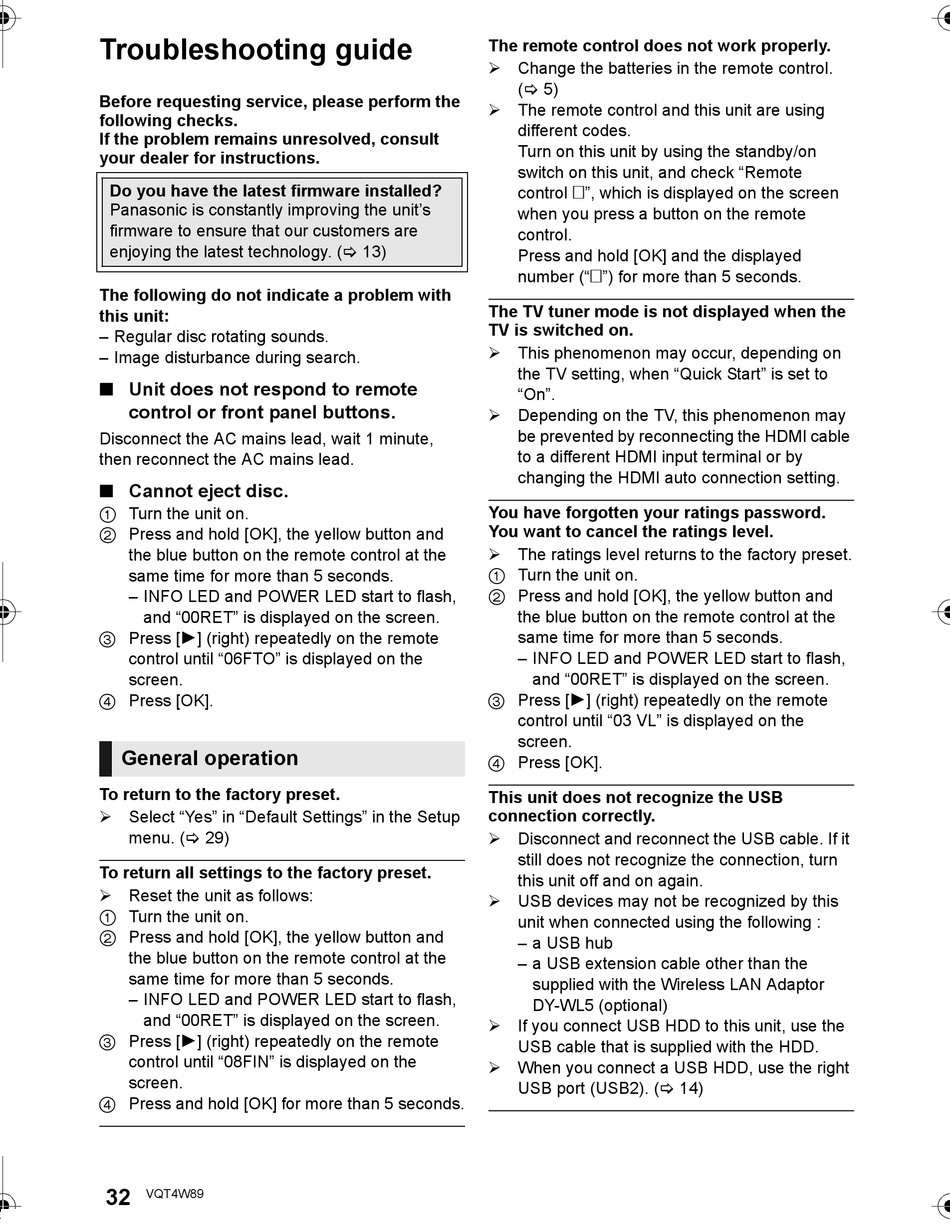 Troubleshooting guide

Before requesting service, please perform the following checks.
If the problem remains unresolved, consult your dealer for instructions.

Do you have the latest firmware installed?
Panasonic is constantly improving the unit's firmware to ensure that our customers are enjoying the latest technology. (⇨ 13)

The following do not indicate a problem with this unit:
– Regular disc rotating sounds.
– Image disturbance during search.

■ Unit does not respond to remote control or front panel buttons.

Disconnect the AC mains lead, wait 1 minute, then reconnect the AC mains lead.

■ Cannot eject disc.

① Turn the unit on.
② Press and hold [OK], the yellow button and the blue button on the remote control at the same time for more than 5 seconds.
– INFO LED and POWER LED start to flash, and "00RET" is displayed on the screen.
③ Press [▶] (right) repeatedly on the remote control until "06FTO" is displayed on the screen.
④ Press [OK].

General operation

To return to the factory preset.
➢ Select "Yes" in "Default Settings" in the Setup menu. (⇨ 29)

To return all settings to the factory preset.
➢ Reset the unit as follows:
① Turn the unit on.
② Press and hold [OK], the yellow button and the blue button on the remote control at the same time for more than 5 seconds.
– INFO LED and POWER LED start to flash, and "00RET" is displayed on the screen.
③ Press [▶] (right) repeatedly on the remote control until "08FIN" is displayed on the screen.
④ Press and hold [OK] for more than 5 seconds.

The remote control does not work properly.
➢ Change the batteries in the remote control. (⇨ 5)
➢ The remote control and this unit are using different codes.
Turn on this unit by using the standby/on switch on this unit, and check "Remote control □", which is displayed on the screen when you press a button on the remote control.
Press and hold [OK] and the displayed number ("□") for more than 5 seconds.

The TV tuner mode is not displayed when the TV is switched on.
➢ This phenomenon may occur, depending on the TV setting, when "Quick Start" is set to "On".
➢ Depending on the TV, this phenomenon may be prevented by reconnecting the HDMI cable to a different HDMI input terminal or by changing the HDMI auto connection setting.

You have forgotten your ratings password.
You want to cancel the ratings level.
➢ The ratings level returns to the factory preset.
① Turn the unit on.
② Press and hold [OK], the yellow button and the blue button on the remote control at the same time for more than 5 seconds.
– INFO LED and POWER LED start to flash, and "00RET" is displayed on the screen.
③ Press [▶] (right) repeatedly on the remote control until "03 VL" is displayed on the screen.
④ Press [OK].

This unit does not recognize the USB connection correctly.
➢ Disconnect and reconnect the USB cable. If it still does not recognize the connection, turn this unit off and on again.
➢ USB devices may not be recognized by this unit when connected using the following :
– a USB hub
– a USB extension cable other than the supplied with the Wireless LAN Adaptor DY-WL5 (optional)
➢ If you connect USB HDD to this unit, use the USB cable that is supplied with the HDD.
➢ When you connect a USB HDD, use the right USB port (USB2). (⇨ 14)

32 VQT4W89